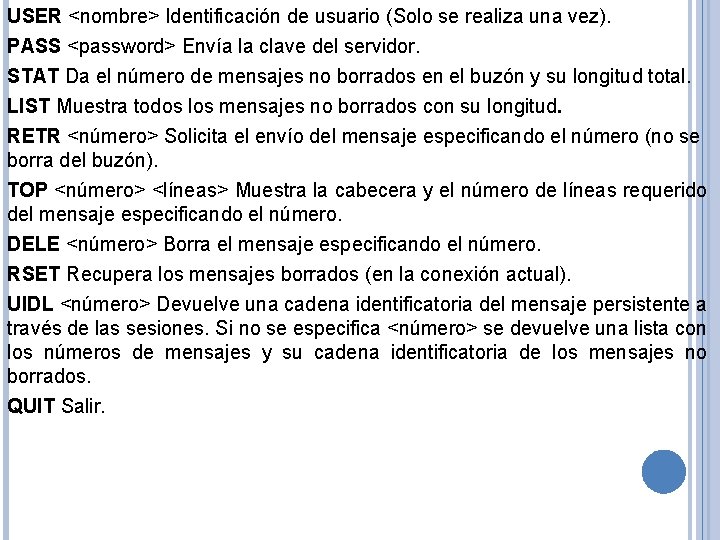 USER <nombre> Identificación de usuario (Solo se realiza una vez).

PASS <password> Envía la clave del servidor.

STAT Da el número de mensajes no borrados en el buzón y su longitud total.

LIST Muestra todos los mensajes no borrados con su longitud.

RETR <número> Solicita el envío del mensaje especificando el número (no se borra del buzón).

TOP <número> <líneas> Muestra la cabecera y el número de líneas requerido del mensaje especificando el número.

DELE <número> Borra el mensaje especificando el número.

RSET Recupera los mensajes borrados (en la conexión actual).

UIDL <número> Devuelve una cadena identificatoria del mensaje persistente a través de las sesiones. Si no se especifica <número> se devuelve una lista con los números de mensajes y su cadena identificatoria de los mensajes no borrados.

QUIT Salir.